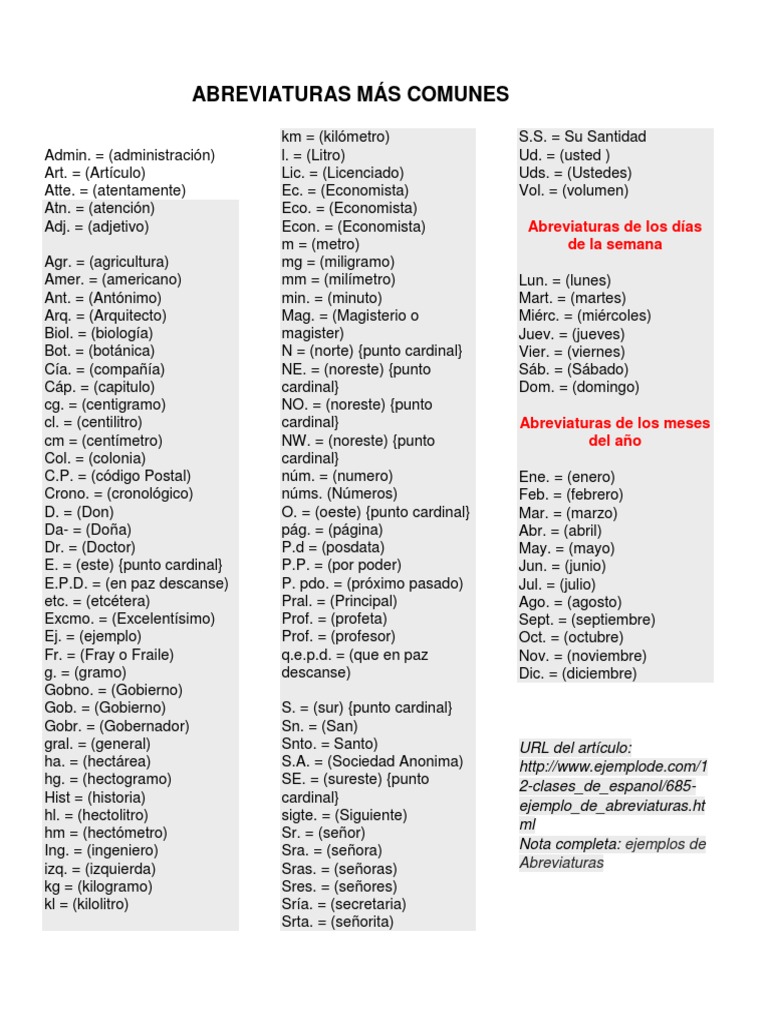 ABREVIATURAS MÁS COMUNES

Admin. = (administración)
Art. = (Artículo)
Atte. = (atentamente)
Atn. = (atención)
Adj. = (adjetivo)

Agr. = (agricultura)
Amer. = (americano)
Ant. = (Antónimo)
Arq. = (Arquitecto)
Biol. = (biología)
Bot. = (botánica)
Cía. = (compañía)
Cáp. = (capitulo)
cg. = (centigramo)
cl. = (centilitro)
cm = (centímetro)
Col. = (colonia)
C.P. = (código Postal)
Crono. = (cronológico)
D. = (Don)
Da- = (Doña)
Dr. = (Doctor)
E. = (este) {punto cardinal}
E.P.D. = (en paz descanse)
etc. = (etcétera)
Excmo. = (Excelentísimo)
Ej. = (ejemplo)
Fr. = (Fray o Fraile)
g. = (gramo)
Gobno. = (Gobierno)
Gob. = (Gobierno)
Gobr. = (Gobernador)
gral. = (general)
ha. = (hectárea)
hg. = (hectogramo)
Hist = (historia)
hl. = (hectolitro)
hm = (hectómetro)
Ing. = (ingeniero)
izq. = (izquierda)
kg = (kilogramo)
kl = (kilolitro)

km = (kilómetro)
l. = (Litro)
Lic. = (Licenciado)
Ec. = (Economista)
Eco. = (Economista)
Econ. = (Economista)
m = (metro)
mg = (miligramo)
mm = (milímetro)
min. = (minuto)
Mag. = (Magisterio o magister)
N = (norte) {punto cardinal}
NE. = (noreste) {punto cardinal}
NO. = (noreste) {punto cardinal}
NW. = (noreste) {punto cardinal}
núm. = (numero)
núms. (Números)
O. = (oeste) {punto cardinal}
pág. = (página)
P.d = (posdata)
P.P. = (por poder)
P. pdo. = (próximo pasado)
Pral. = (Principal)
Prof. = (profeta)
Prof. = (profesor)
q.e.p.d. = (que en paz descanse)

S. = (sur) {punto cardinal}
Sn. = (San)
Snto. = Santo)
S.A. = (Sociedad Anonima)
SE. = (sureste) {punto cardinal}
sigte. = (Siguiente)
Sr. = (señor)
Sra. = (señora)
Sras. = (señoras)
Sres. = (señores)
Sría. = (secretaria)
Srta. = (señorita)

S.S. = Su Santidad
Ud. = (usted )
Uds. = (Ustedes)
Vol. = (volumen)

Abreviaturas de los días de la semana

Lun. = (lunes)
Mart. = (martes)
Miérc. = (miércoles)
Juev. = (jueves)
Vier. = (viernes)
Sáb. = (Sábado)
Dom. = (domingo)

Abreviaturas de los meses del año

Ene. = (enero)
Feb. = (febrero)
Mar. = (marzo)
Abr. = (abril)
May. = (mayo)
Jun. = (junio)
Jul. = (julio)
Ago. = (agosto)
Sept. = (septiembre)
Oct. = (octubre)
Nov. = (noviembre)
Dic. = (diciembre)

URL del artículo: http://www.ejemplode.com/12-clases_de_espanol/685-ejemplo_de_abreviaturas.html
Nota completa: ejemplos de Abreviaturas